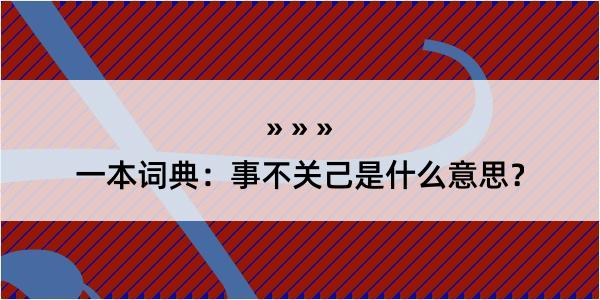 » » »

一本词典：事不关己是什么意思？